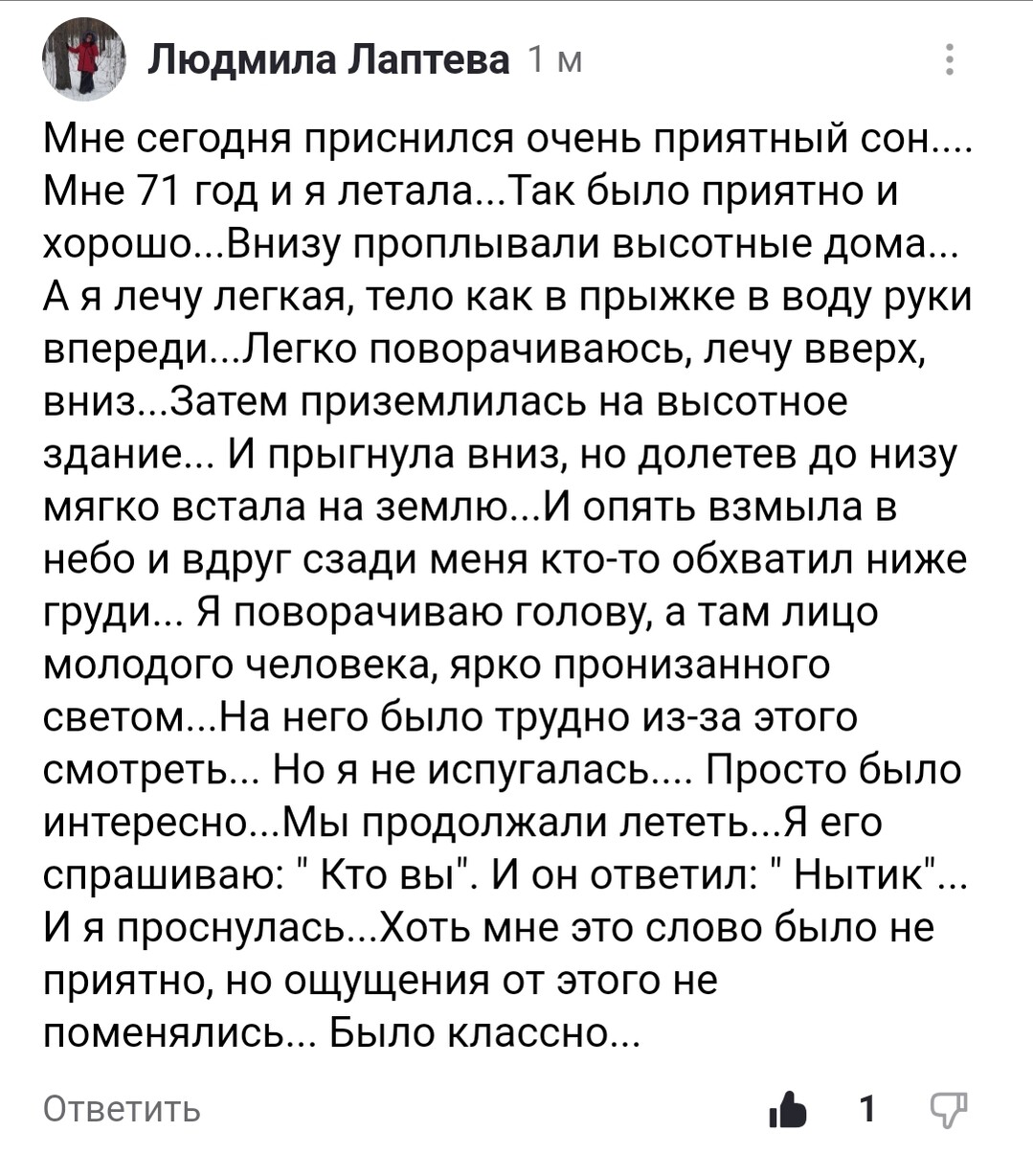 Людмила Лаптева 1 м

Мне сегодня приснился очень приятный сон.... Мне 71 год и я летала...Так было приятно и хорошо...Внизу проплывали высотные дома... А я лечу легкая, тело как в прыжке в воду руки впереди...Легко поворачиваюсь, лечу вверх, вниз...Затем приземлилась на высотное здание... И прыгнула вниз, но долетев до низу мягко встала на землю...И опять взмыла в небо и вдруг сзади меня кто-то обхватил ниже груди... Я поворачиваю голову, а там лицо молодого человека, ярко пронизанного светом...На него было трудно из-за этого смотреть... Но я не испугалась.... Просто было интересно...Мы продолжали лететь...Я его спрашиваю: " Кто вы". И он ответил: " Нытик"... И я проснулась...Хоть мне это слово было не приятно, но ощущения от этого не поменялись... Было классно...

Ответить 1